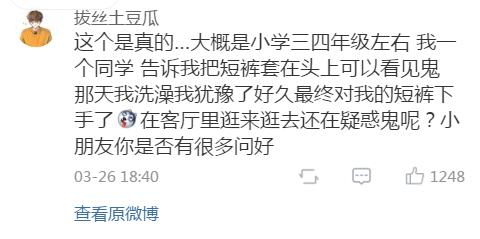 拔丝土豆瓜

这个是真的...大概是小学三四年级左右 我一个同学 告诉我把短裤套在头上可以看见鬼 那天我洗澡我犹豫了好久最终对我的短裤下手了 在客厅里逛来逛去还在疑惑鬼呢？小朋友你是否有很多问好

03-26 18:40 1248

查看原微博